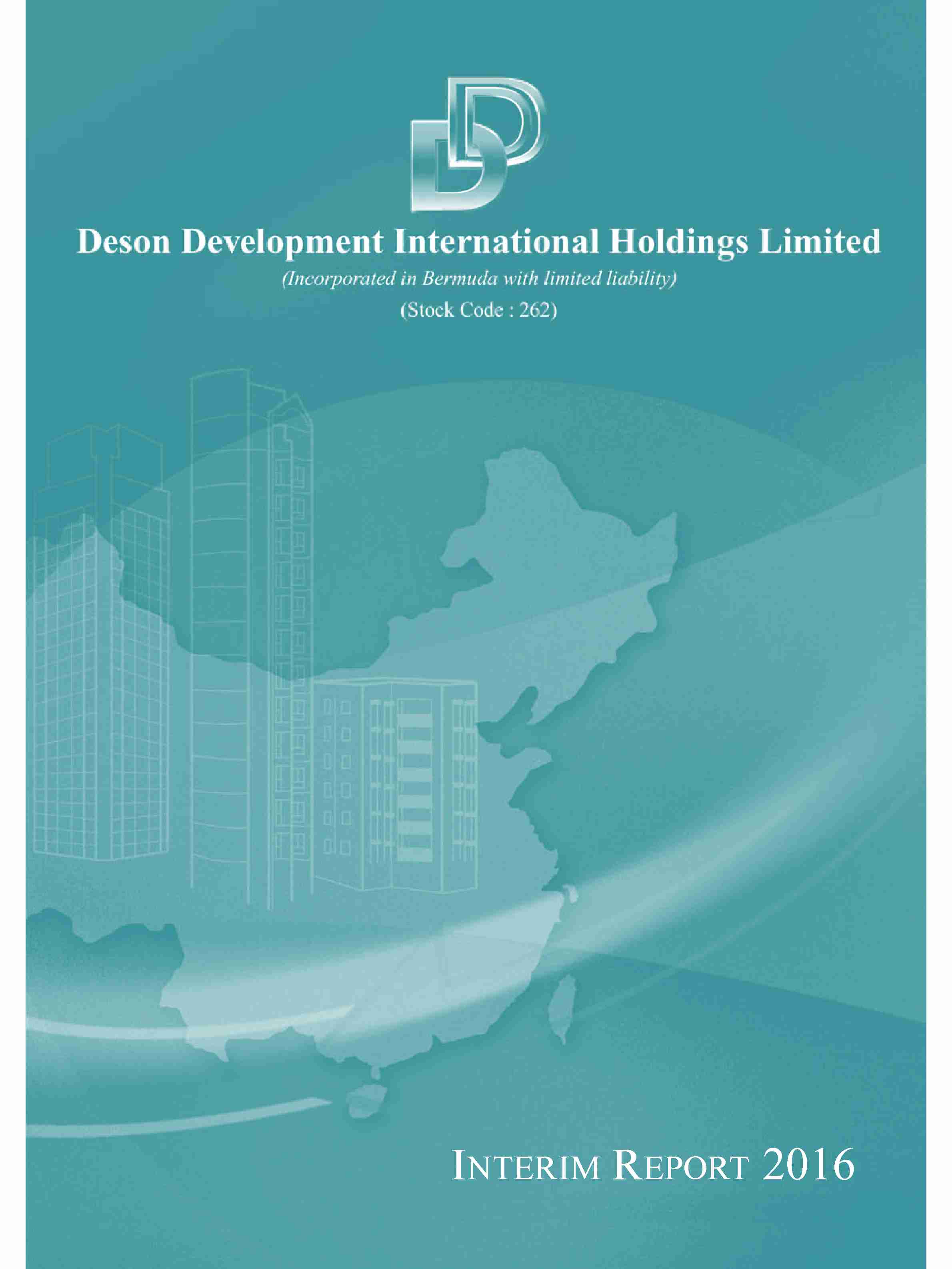 Deson Development International Holdings Limited

(Incorporated in Bermuda with limited liability)

(Stock Code : 262)

INTERIM REPORT 2016